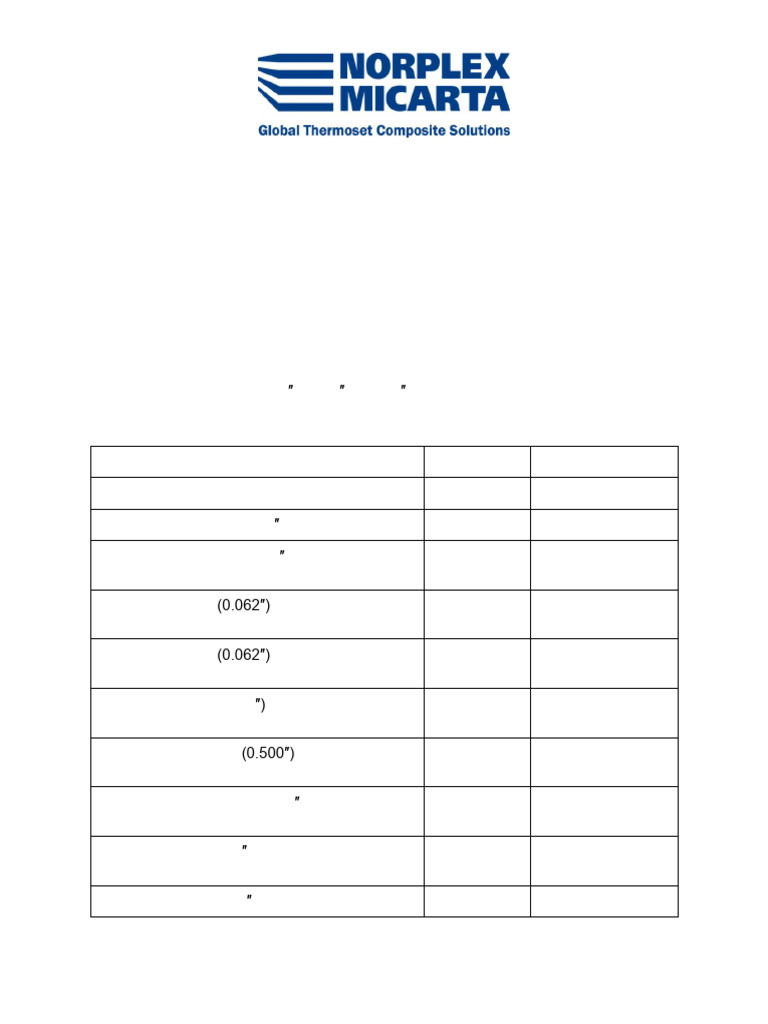 NORPLEX MICARTA

Global Thermoset Composite Solutions

″ ″ ″

| | | |
|---|---|---|
| | | |
| ″ | | |
| ″ | | |
| (0.062″) | | |
| (0.062″) | | |
| ″) | | |
| (0.500″) | | |
| ″ | | |
| ″ | | |
| ″ | | |